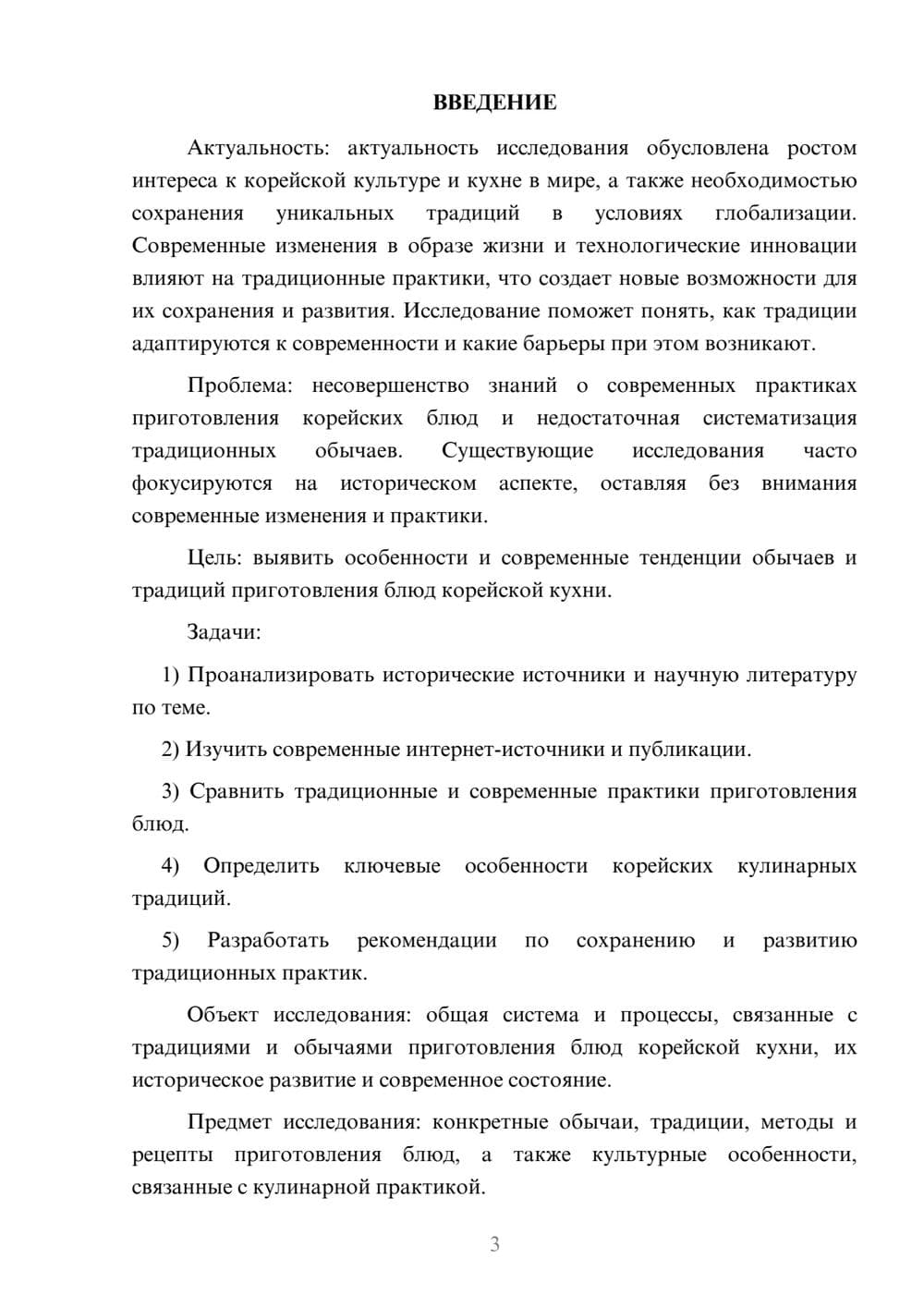 ВВЕДЕНИЕ

Актуальность: актуальность исследования обусловлена ростом интереса к корейской культуре и кухне в мире, а также необходимостью сохранения уникальных традиций в условиях глобализации. Современные изменения в образе жизни и технологические инновации влияют на традиционные практики, что создает новые возможности для их сохранения и развития. Исследование поможет понять, как традиции адаптируются к современности и какие барьеры при этом возникают.

Проблема: несовершенство знаний о современных практиках приготовления корейских блюд и недостаточная систематизация традиционных обычаев. Существующие исследования часто фокусируются на историческом аспекте, оставляя без внимания современные изменения и практики.

Цель: выявить особенности и современные тенденции обычаев и традиций приготовления блюд корейской кухни.

Задачи:

1) Проанализировать исторические источники и научную литературу по теме.

2) Изучить современные интернет-источники и публикации.

3) Сравнить традиционные и современные практики приготовления блюд.

4) Определить ключевые особенности корейских кулинарных традиций.

5) Разработать рекомендации по сохранению и развитию традиционных практик.

Объект исследования: общая система и процессы, связанные с традициями и обычаями приготовления блюд корейской кухни, их историческое развитие и современное состояние.

Предмет исследования: конкретные обычаи, традиции, методы и рецепты приготовления блюд, а также культурные особенности, связанные с кулинарной практикой.

3